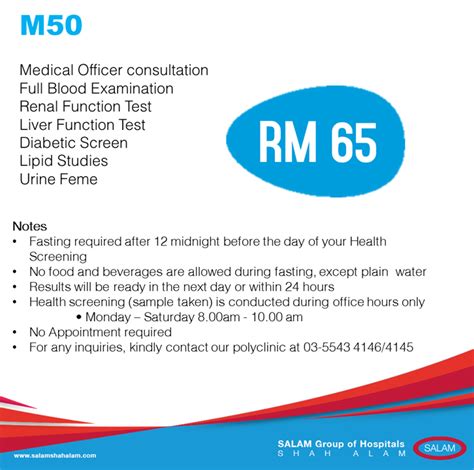 M50

Medical Officer consultation
Full Blood Examination
Renal Function Test
Liver Function Test
Diabetic Screen
Lipid Studies
Urine Feme

RM 65

Notes
• Fasting required after 12 midnight before the day of your Health Screening
• No food and beverages are allowed during fasting, except plain water
• Results will be ready in the next day or within 24 hours
• Health screening (sample taken) is conducted during office hours only
• Monday – Saturday 8.00am - 10.00 am
• No Appointment required
• For any inquiries, kindly contact our polyclinic at 03-5543 4146/4145

www.salamshahalam.com

SALAM Group of Hospitals
SHAH ALAM

SALAM